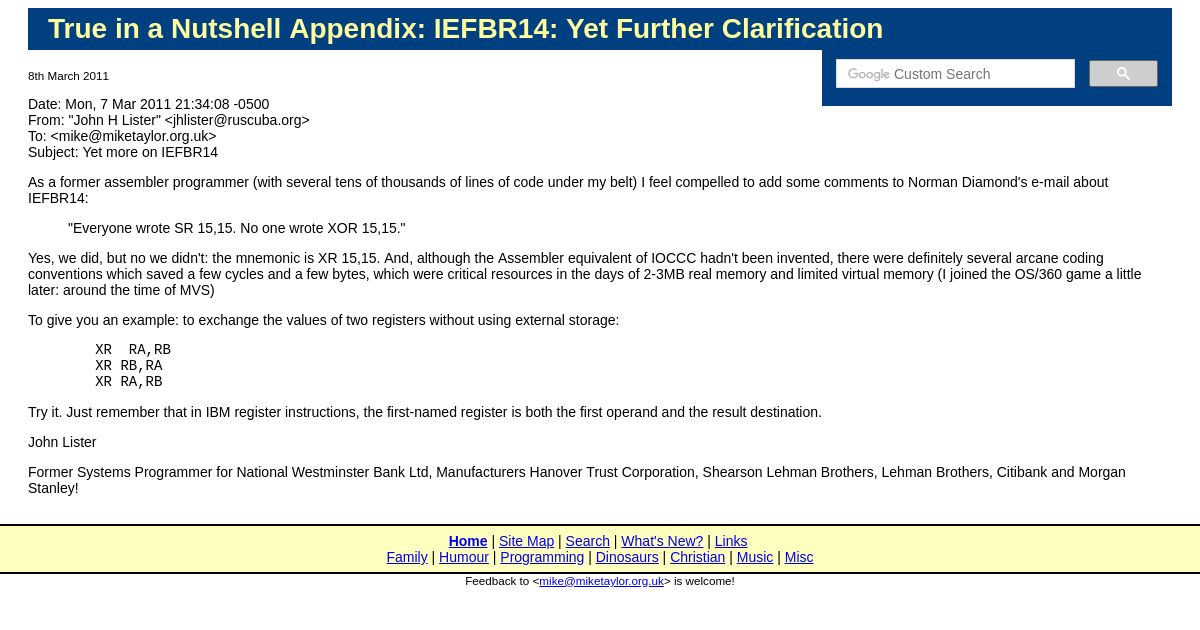 True in a Nutshell Appendix: IEFBR14: Yet Further Clarification

8th March 2011

Google Custom Search

Date: Mon, 7 Mar 2011 21:34:08 -0500
From: "John H Lister" <jhlister@ruscuba.org>
To: <mike@miketaylor.org.uk>
Subject: Yet more on IEFBR14

As a former assembler programmer (with several tens of thousands of lines of code under my belt) I feel compelled to add some comments to Norman Diamond's e-mail about IEFBR14:

"Everyone wrote SR 15,15. No one wrote XOR 15,15."

Yes, we did, but no we didn't: the mnemonic is XR 15,15. And, although the Assembler equivalent of IOCCC hadn't been invented, there were definitely several arcane coding conventions which saved a few cycles and a few bytes, which were critical resources in the days of 2-3MB real memory and limited virtual memory (I joined the OS/360 game a little later: around the time of MVS)

To give you an example: to exchange the values of two registers without using external storage:

XR  RA,RB
XR RB,RA
XR RA,RB

Try it. Just remember that in IBM register instructions, the first-named register is both the first operand and the result destination.

John Lister

Former Systems Programmer for National Westminster Bank Ltd, Manufacturers Hanover Trust Corporation, Shearson Lehman Brothers, Lehman Brothers, Citibank and Morgan Stanley!

Home | Site Map | Search | What's New? | Links
Family | Humour | Programming | Dinosaurs | Christian | Music | Misc

Feedback to <mike@miketaylor.org.uk> is welcome!